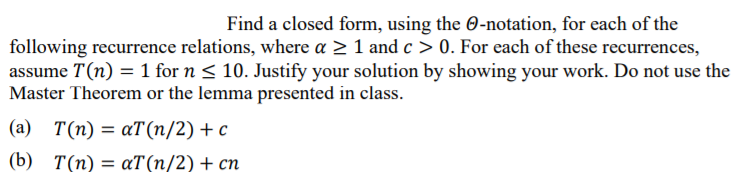 Find a closed form, using the $\Theta$-notation, for each of the following recurrence relations, where $\alpha \geq 1$ and $c > 0$. For each of these recurrences, assume $T(n) = 1$ for $n \leq 10$. Justify your solution by showing your work. Do not use the Master Theorem or the lemma presented in class.

(a) $T(n) = \alpha T(n/2) + c$

(b) $T(n) = \alpha T(n/2) + cn$